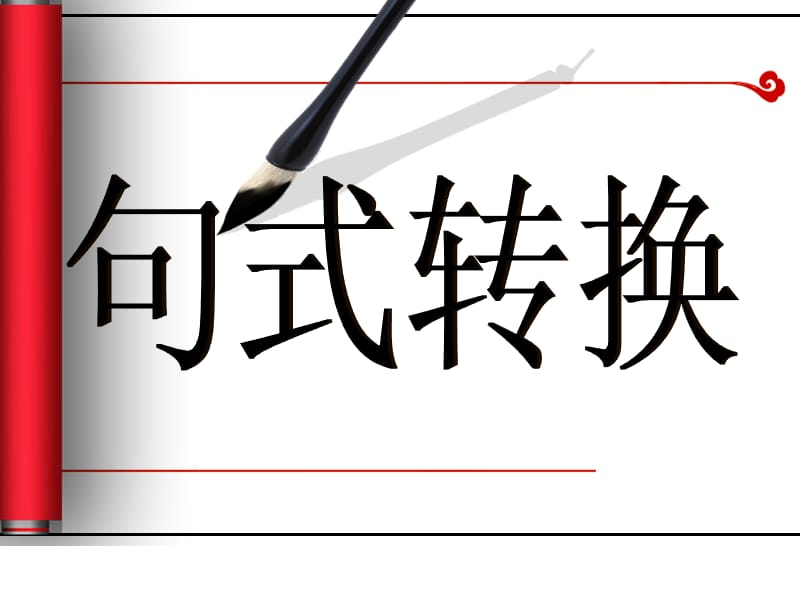 句式转换